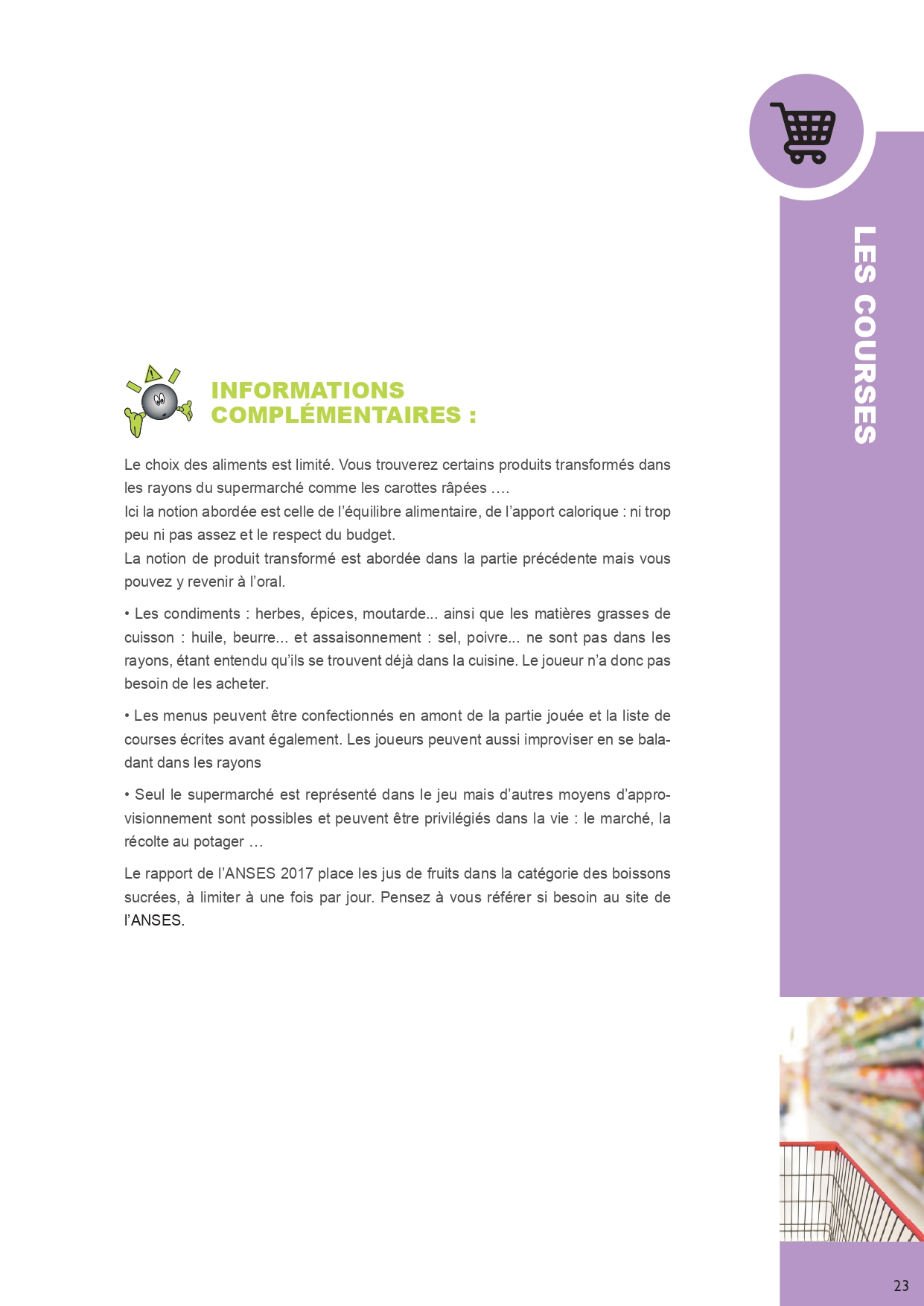 LES COURSES

INFORMATIONS
COMPLÉMENTAIRES :

Le choix des aliments est limité. Vous trouverez certains produits transformés dans les rayons du supermarché comme les carottes râpées ….
Ici la notion abordée est celle de l'équilibre alimentaire, de l'apport calorique : ni trop peu ni pas assez et le respect du budget.
La notion de produit transformé est abordée dans la partie précédente mais vous pouvez y revenir à l'oral.

• Les condiments : herbes, épices, moutarde... ainsi que les matières grasses de cuisson : huile, beurre... et assaisonnement : sel, poivre... ne sont pas dans les rayons, étant entendu qu'ils se trouvent déjà dans la cuisine. Le joueur n'a donc pas besoin de les acheter.

• Les menus peuvent être confectionnés en amont de la partie jouée et la liste de courses écrites avant également. Les joueurs peuvent aussi improviser en se baladant dans les rayons

• Seul le supermarché est représenté dans le jeu mais d'autres moyens d'approvisionnement sont possibles et peuvent être privilégiés dans la vie : le marché, la récolte au potager …

Le rapport de l'ANSES 2017 place les jus de fruits dans la catégorie des boissons sucrées, à limiter à une fois par jour. Pensez à vous référer si besoin au site de l'ANSES.

23